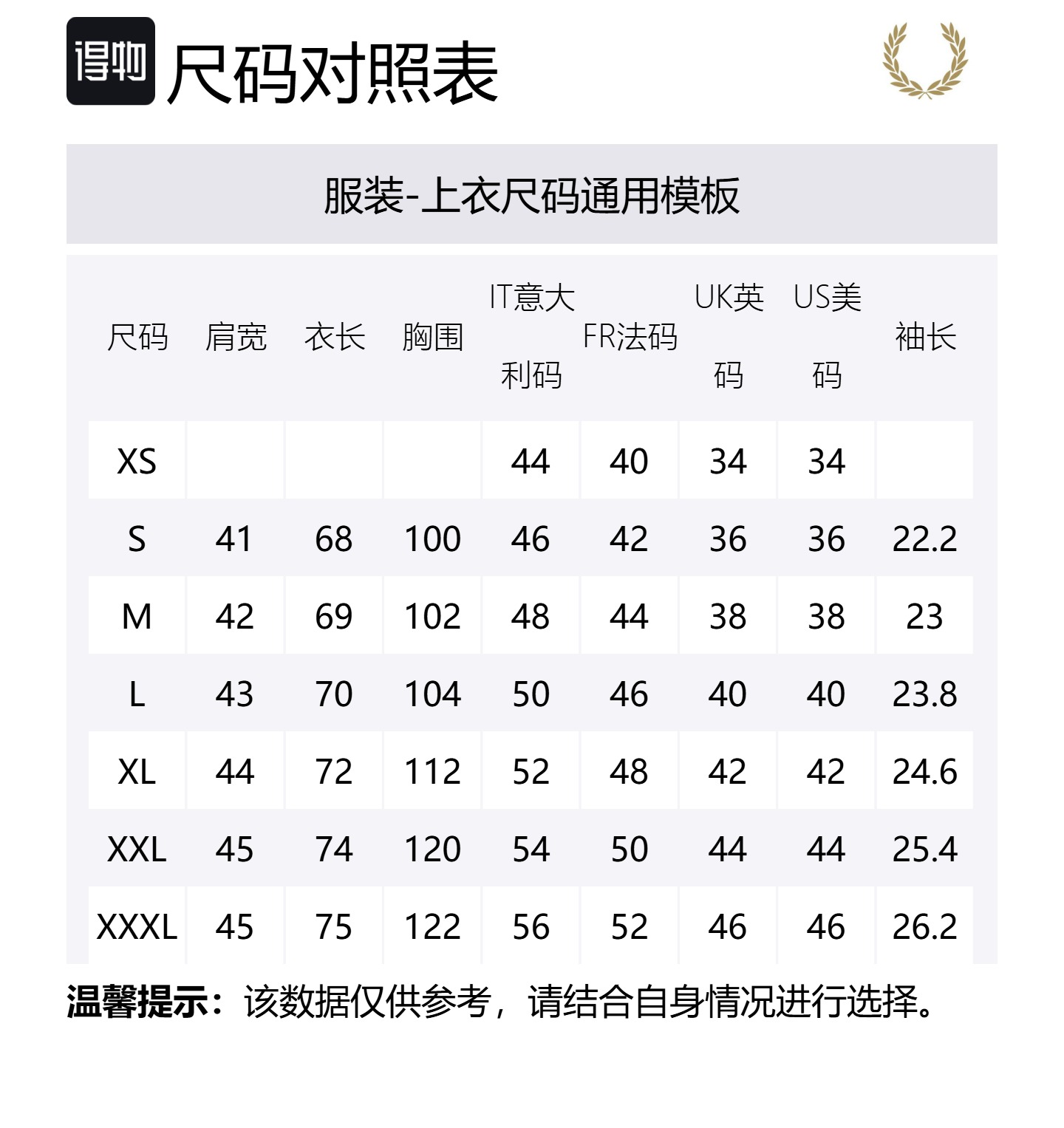 得物 尺码对照表

服装-上衣尺码通用模板

| 尺码 | 肩宽 | 衣长 | 胸围 | IT意大利码 | FR法码 | UK英码 | US美码 | 袖长 |
|---|---|---|---|---|---|---|---|---|
| XS | | | | 44 | 40 | 34 | 34 | |
| S | 41 | 68 | 100 | 46 | 42 | 36 | 36 | 22.2 |
| M | 42 | 69 | 102 | 48 | 44 | 38 | 38 | 23 |
| L | 43 | 70 | 104 | 50 | 46 | 40 | 40 | 23.8 |
| XL | 44 | 72 | 112 | 52 | 48 | 42 | 42 | 24.6 |
| XXL | 45 | 74 | 120 | 54 | 50 | 44 | 44 | 25.4 |
| XXXL | 45 | 75 | 122 | 56 | 52 | 46 | 46 | 26.2 |

温馨提示：该数据仅供参考，请结合自身情况进行选择。